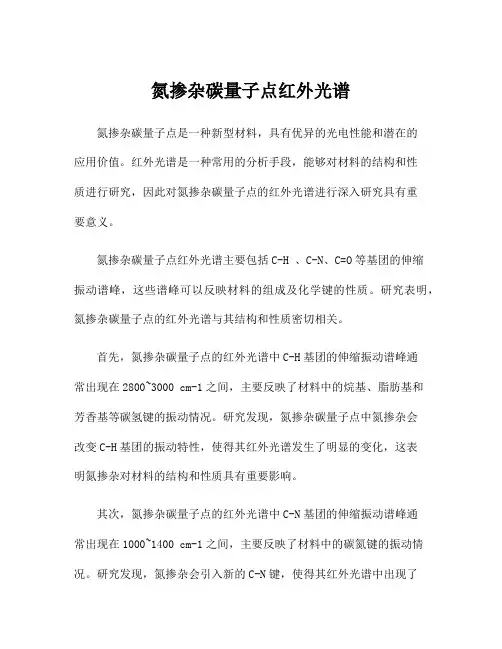 氮掺杂碳量子点红外光谱

氮掺杂碳量子点是一种新型材料，具有优异的光电性能和潜在的应用价值。红外光谱是一种常用的分析手段，能够对材料的结构和性质进行研究，因此对氮掺杂碳量子点的红外光谱进行深入研究具有重要意义。

氮掺杂碳量子点红外光谱主要包括 C-H 、C-N、C=O 等基团的伸缩振动谱峰，这些谱峰可以反映材料的组成及化学键的性质。研究表明，氮掺杂碳量子点的红外光谱与其结构和性质密切相关。

首先，氮掺杂碳量子点的红外光谱中 C-H 基团的伸缩振动谱峰通常出现在 2800~3000 cm-1 之间，主要反映了材料中的烷基、脂肪基和芳香基等碳氢键的振动情况。研究发现，氮掺杂碳量子点中氮掺杂会改变 C-H 基团的振动特性，使得其红外光谱发生了明显的变化，这表明氮掺杂对材料的结构和性质具有重要影响。

其次，氮掺杂碳量子点的红外光谱中 C-N 基团的伸缩振动谱峰通常出现在 1000~1400 cm-1 之间，主要反映了材料中的碳氮键的振动情况。研究发现，氮掺杂会引入新的 C-N 键，使得其红外光谱中出现了